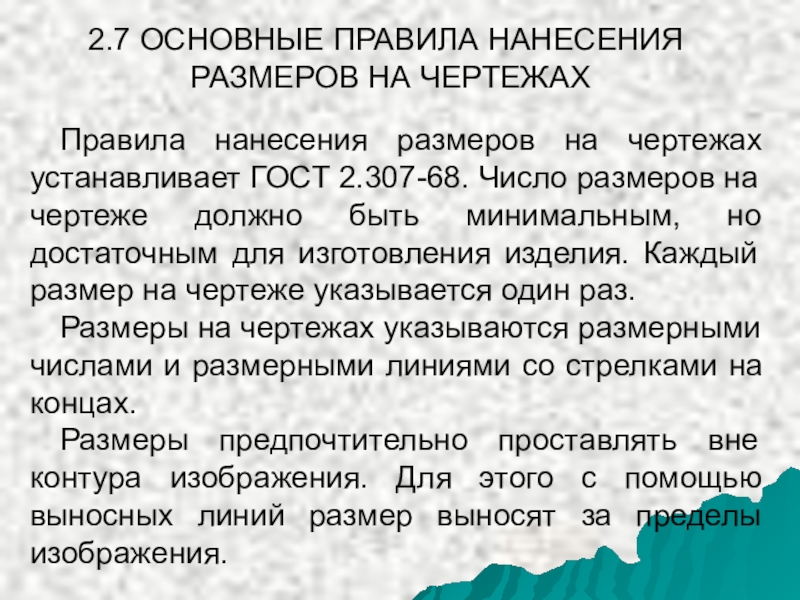 2.7 ОСНОВНЫЕ ПРАВИЛА НАНЕСЕНИЯ РАЗМЕРОВ НА ЧЕРТЕЖАХ

Правила нанесения размеров на чертежах устанавливает ГОСТ 2.307-68. Число размеров на чертеже должно быть минимальным, но достаточным для изготовления изделия. Каждый размер на чертеже указывается один раз.

Размеры на чертежах указываются размерными числами и размерными линиями со стрелками на концах.

Размеры предпочтительно проставлять вне контура изображения. Для этого с помощью выносных линий размер выносят за пределы изображения.